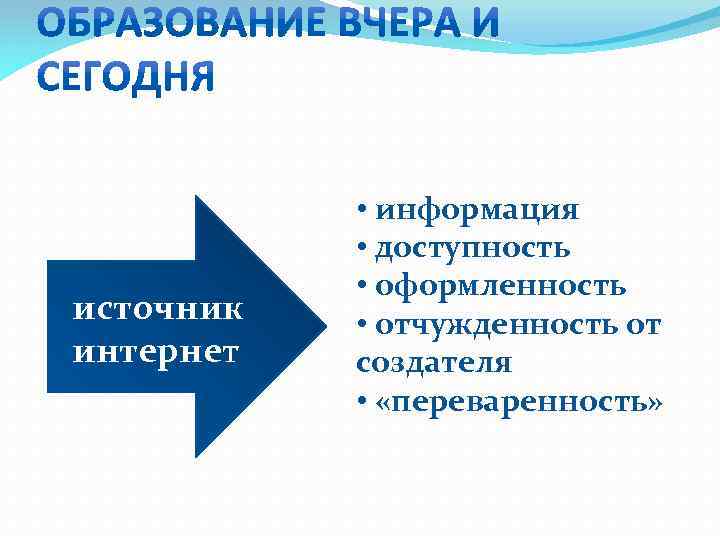 ОБРАЗОВАНИЕ ВЧЕРА И СЕГОДНЯ

источник интернет

• информация
• доступность
• оформленность
• отчужденность от создателя
• «переваренность»